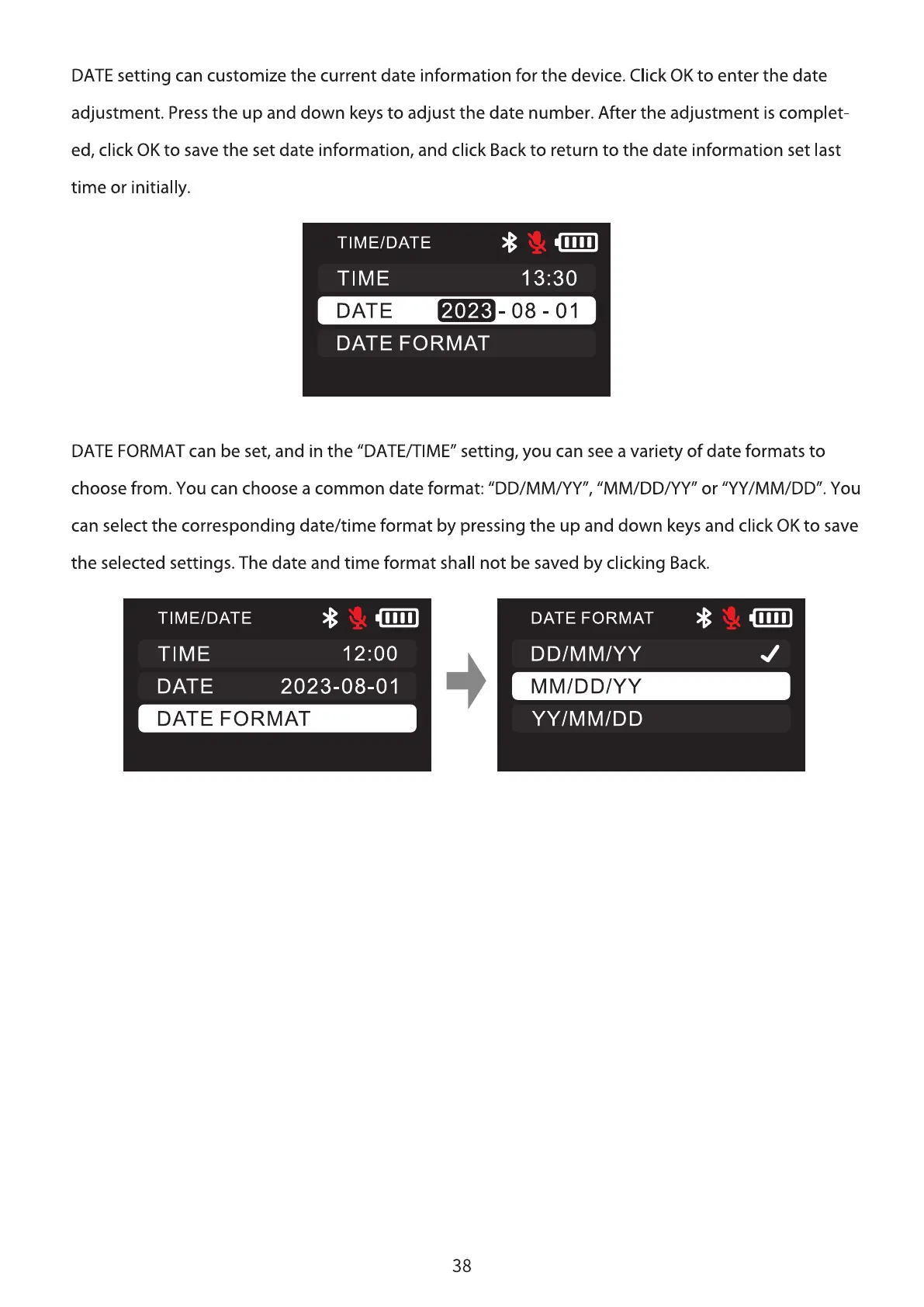 DATE setting can customize the current date information for the device. Click OK to enter the date adjustment. Press the up and down keys to adjust the date number. After the adjustment is completed, click OK to save the set date information, and click Back to return to the date information set last time or initially.

TIME/DATE
TIME 13:30
DATE 2023 - 08 - 01
DATE FORMAT

DATE FORMAT can be set, and in the “DATE/TIME” setting, you can see a variety of date formats to choose from. You can choose a common date format: “DD/MM/YY”, “MM/DD/YY” or “YY/MM/DD”. You can select the corresponding date/time format by pressing the up and down keys and click OK to save the selected settings. The date and time format shall not be saved by clicking Back.

TIME/DATE
TIME 12:00
DATE 2023-08-01
DATE FORMAT

DATE FORMAT
DD/MM/YY ✓
MM/DD/YY
YY/MM/DD

38